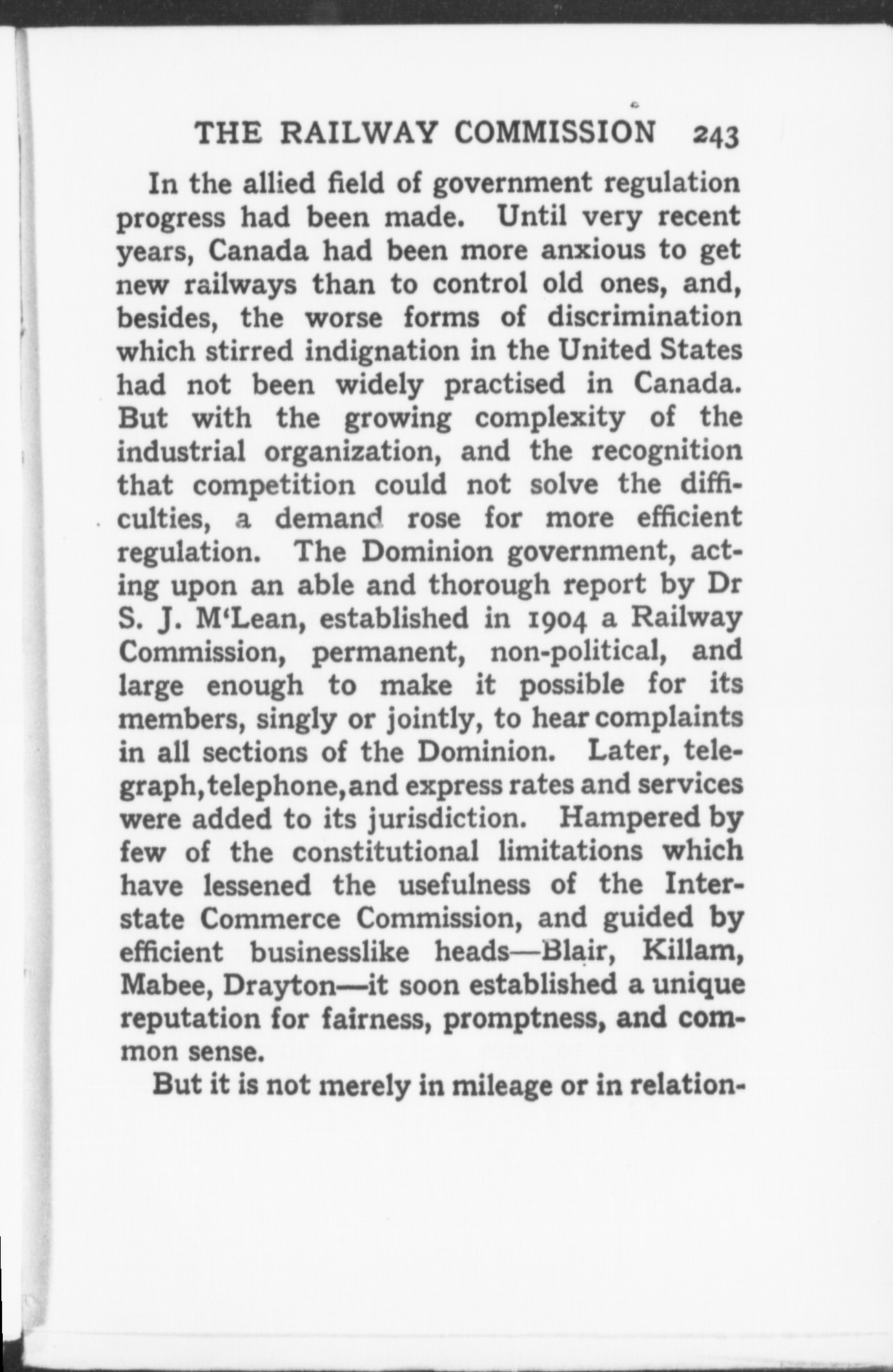 THE RAILWAY COMMISSION 243

In the allied field of government regulation progress had been made. Until very recent years, Canada had been more anxious to get new railways than to control old ones, and, besides, the worse forms of discrimination which stirred indignation in the United States had not been widely practised in Canada. But with the growing complexity of the industrial organization, and the recognition that competition could not solve the difficulties, a demand rose for more efficient regulation. The Dominion government, acting upon an able and thorough report by Dr S. J. M'Lean, established in 1904 a Railway Commission, permanent, non-political, and large enough to make it possible for its members, singly or jointly, to hear complaints in all sections of the Dominion. Later, telegraph, telephone, and express rates and services were added to its jurisdiction. Hampered by few of the constitutional limitations which have lessened the usefulness of the Interstate Commerce Commission, and guided by efficient businesslike heads—Blair, Killam, Mabee, Drayton—it soon established a unique reputation for fairness, promptness, and common sense.

But it is not merely in mileage or in relation-